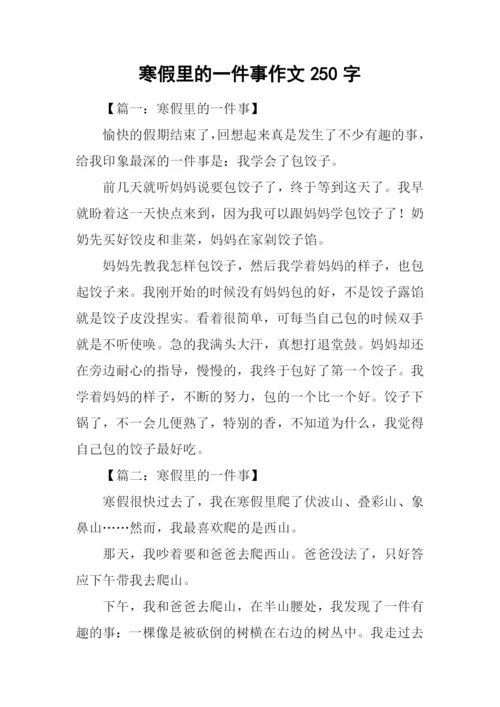 寒假里的一件事作文 250 字

【篇一：寒假里的一件事】

愉快的假期结束了，回想起来真是发生了不少有趣的事，给我印象最深的一件事是：我学会了包饺子。

前几天就听妈妈说要包饺子了，终于等到这天了。我早就盼着这一天快点来到，因为我可以跟妈妈学包饺子了！奶奶先买好饺皮和韭菜，妈妈在家剁饺子馅。

妈妈先教我怎样包饺子，然后我学着妈妈的样子，也包起饺子来。我刚开始的时候没有妈妈包的好，不是饺子露馅就是饺子皮没捏实。看着很简单，可每当自己包的时候双手就是不听使唤。急的我满头大汗，真想打退堂鼓。妈妈却还在旁边耐心的指导，慢慢的，我终于包好了第一个饺子。我学着妈妈的样子，不断的努力，包的一个比一个好。饺子下锅了，不一会儿便熟了，特别的香，不知道为什么，我觉得自己包的饺子最好吃。

【篇二：寒假里的一件事】

寒假很快过去了，我在寒假里爬了伏波山、叠彩山、象鼻山……然而，我最喜欢爬的是西山。

那天，我吵着要和爸爸去爬西山。爸爸没法了，只好答应下午带我去爬山。

下午，我和爸爸去爬山，在半山腰处，我发现了一件有趣的事：一棵像是被砍倒的树横在右边的树丛中。我走过去